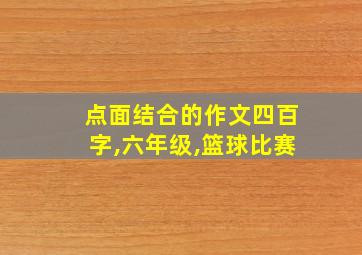 点面结合的作文四百字,六年级,篮球比赛